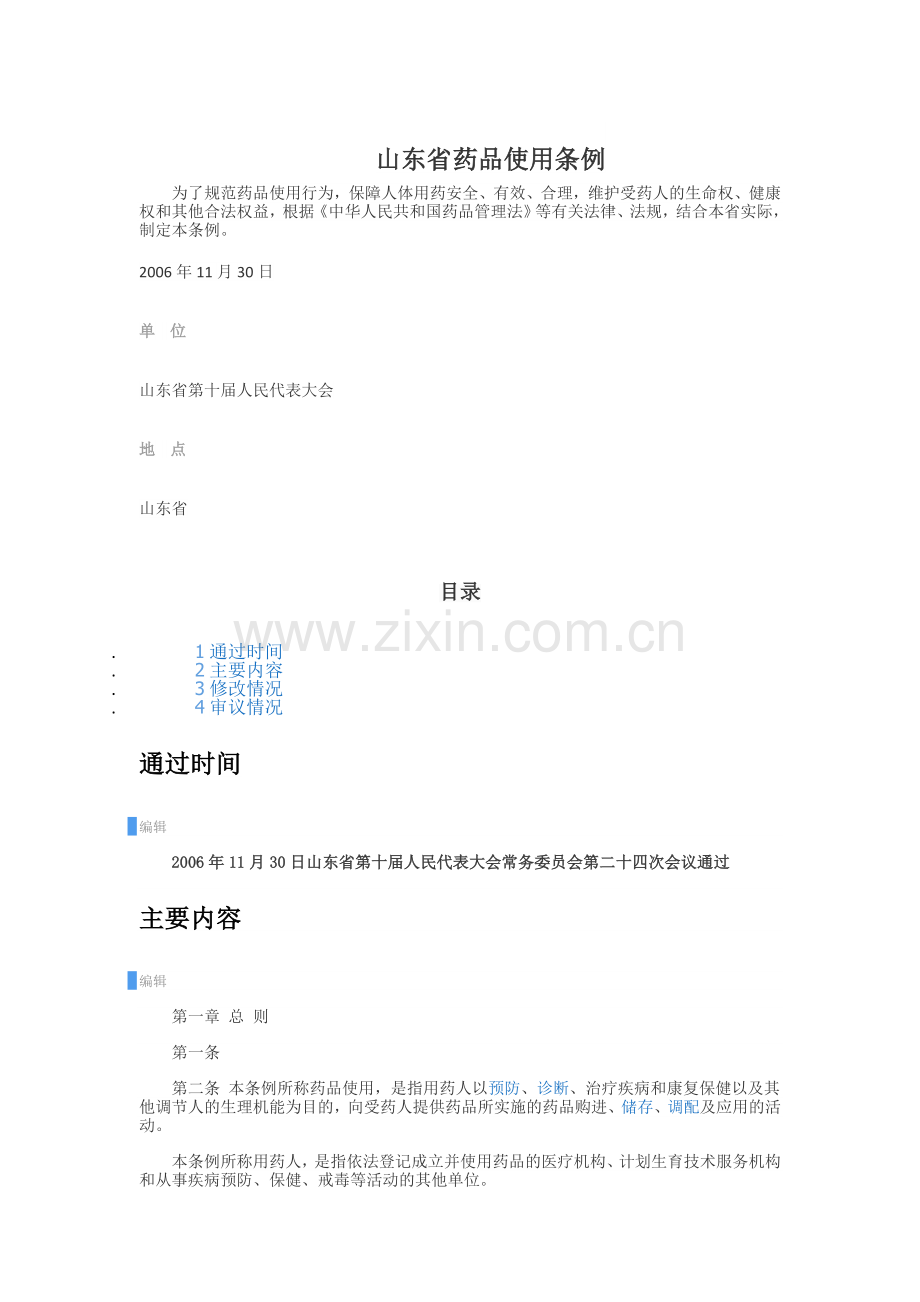 山东省药品使用条例

为了规范药品使用行为，保障人体用药安全、有效、合理，维护受药人的生命权、健康权和其他合法权益，根据《中华人民共和国药品管理法》等有关法律、法规，结合本省实际，制定本条例。

2006年11月30日

单 位

山东省第十届人民代表大会

地 点

山东省

目录

• 1通过时间
• 2主要内容
• 3修改情况
• 4审议情况

通过时间

编辑

2006年11月30日山东省第十届人民代表大会常务委员会第二十四次会议通过

主要内容

编辑

第一章 总 则

第一条

第二条 本条例所称药品使用，是指用药人以预防、诊断、治疗疾病和康复保健以及其他调节人的生理机能为目的，向受药人提供药品所实施的药品购进、储存、调配及应用的活动。

本条例所称用药人，是指依法登记成立并使用药品的医疗机构、计划生育技术服务机构和从事疾病预防、保健、戒毒等活动的其他单位。

www.zixin.com.cn